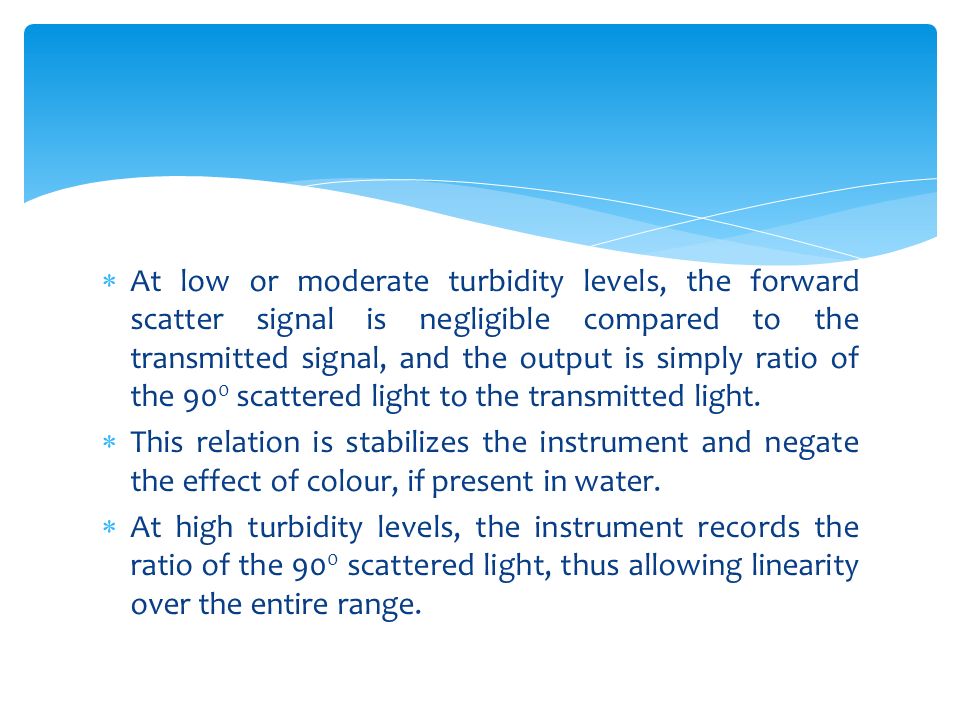 ∗ At low or moderate turbidity levels, the forward scatter signal is negligible compared to the transmitted signal, and the output is simply ratio of the $90^0$ scattered light to the transmitted light.

∗ This relation is stabilizes the instrument and negate the effect of colour, if present in water.

∗ At high turbidity levels, the instrument records the ratio of the $90^0$ scattered light, thus allowing linearity over the entire range.